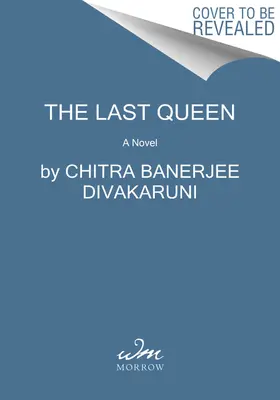 COVER TO BE REVEALED

THE LAST QUEEN

A Novel

by CHITRA BANERJEE DIVAKARUNI

wm
MORROW